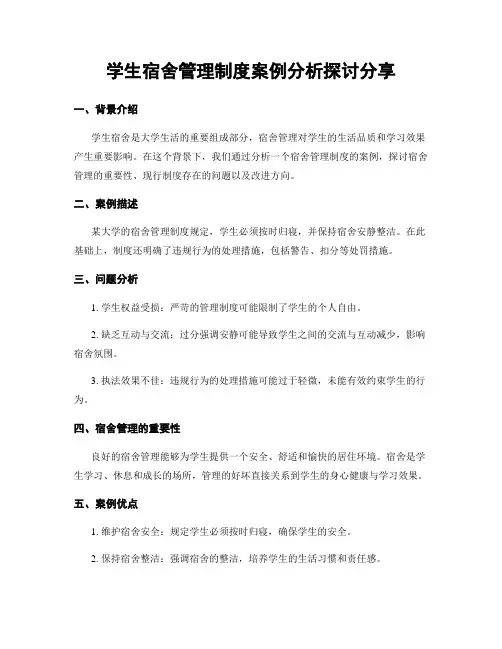 学生宿舍管理制度案例分析探讨分享

一、背景介绍

学生宿舍是大学生活的重要组成部分，宿舍管理对学生的生活品质和学习效果产生重要影响。在这个背景下，我们通过分析一个宿舍管理制度的案例，探讨宿舍管理的重要性、现行制度存在的问题以及改进方向。

二、案例描述

某大学的宿舍管理制度规定，学生必须按时归寝，并保持宿舍安静整洁。在此基础上，制度还明确了违规行为的处理措施，包括警告、扣分等处罚措施。

三、问题分析

1. 学生权益受损：严苛的管理制度可能限制了学生的个人自由。

2. 缺乏互动与交流：过分强调安静可能导致学生之间的交流与互动减少，影响宿舍氛围。

3. 执法效果不佳：违规行为的处理措施可能过于轻微，未能有效约束学生的行为。

四、宿舍管理的重要性

良好的宿舍管理能够为学生提供一个安全、舒适和愉快的居住环境。宿舍是学生学习、休息和成长的场所，管理的好坏直接关系到学生的身心健康与学习效果。

五、案例优点

1. 维护宿舍安全：规定学生必须按时归寝，确保学生的安全。

2. 保持宿舍整洁：强调宿舍的整洁，培养学生的生活习惯和责任感。